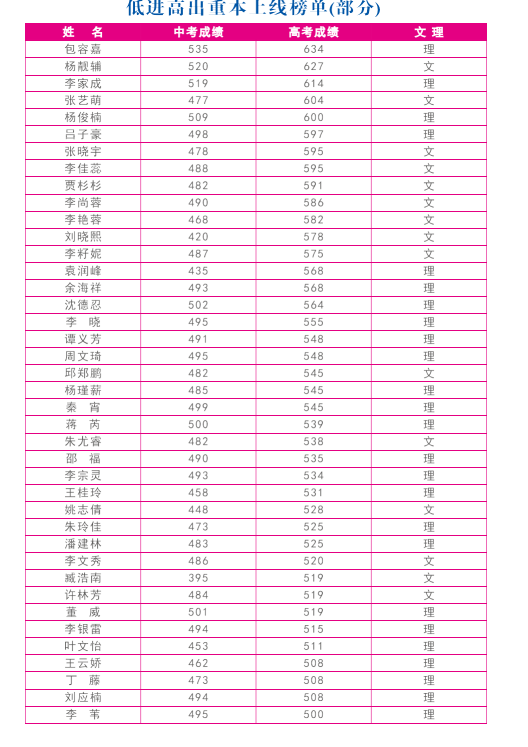 低进高出重本上线榜单(部分)

| 姓　名 | 中考成绩 | 高考成绩 | 文 理 |
|---|---|---|---|
| 包容嘉 | 535 | 634 | 理 |
| 杨靓辅 | 520 | 627 | 文 |
| 李家成 | 519 | 614 | 理 |
| 张艺萌 | 477 | 604 | 文 |
| 杨俊楠 | 509 | 600 | 理 |
| 吕子豪 | 498 | 597 | 理 |
| 张晓宇 | 478 | 595 | 文 |
| 李佳蕊 | 488 | 595 | 文 |
| 贾杉杉 | 482 | 591 | 文 |
| 李尚蓉 | 490 | 586 | 文 |
| 李艳蓉 | 468 | 582 | 文 |
| 刘晓熙 | 420 | 578 | 文 |
| 李籽妮 | 487 | 575 | 文 |
| 袁润峰 | 435 | 568 | 理 |
| 余海祥 | 493 | 568 | 理 |
| 沈德忍 | 502 | 564 | 理 |
| 李　晓 | 495 | 555 | 理 |
| 谭义芳 | 491 | 548 | 理 |
| 周文琦 | 495 | 548 | 理 |
| 邱郑鹏 | 482 | 545 | 文 |
| 杨瑾薪 | 485 | 545 | 理 |
| 秦　宵 | 499 | 545 | 理 |
| 蒋　芮 | 500 | 539 | 理 |
| 朱尤睿 | 482 | 538 | 文 |
| 邵　福 | 490 | 535 | 理 |
| 李宗灵 | 493 | 534 | 理 |
| 王桂玲 | 458 | 531 | 理 |
| 姚志倩 | 448 | 528 | 文 |
| 朱玲佳 | 473 | 525 | 理 |
| 潘建林 | 483 | 525 | 理 |
| 李文秀 | 486 | 520 | 文 |
| 臧浩南 | 395 | 519 | 文 |
| 许林芳 | 484 | 519 | 文 |
| 董　威 | 501 | 519 | 理 |
| 李银雷 | 494 | 515 | 理 |
| 叶文怡 | 453 | 511 | 理 |
| 王云娇 | 462 | 508 | 理 |
| 丁　藤 | 473 | 508 | 理 |
| 刘应楠 | 494 | 508 | 理 |
| 李　苇 | 495 | 500 | 理 |